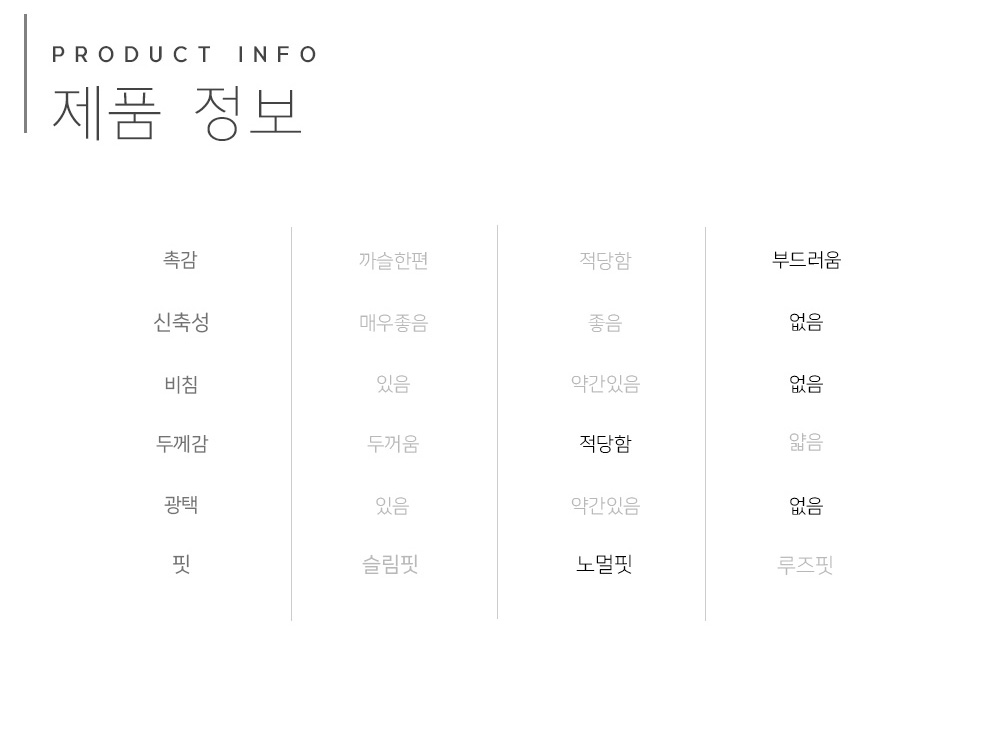 PRODUCT INFO
제품 정보

| 촉감 | 까슬한편 | 적당함 | 부드러움 |
|---|---|---|---|
| 신축성 | 매우좋음 | 좋음 | 없음 |
| 비침 | 있음 | 약간있음 | 없음 |
| 두께감 | 두꺼움 | 적당함 | 얇음 |
| 광택 | 있음 | 약간있음 | 없음 |
| 핏 | 슬림핏 | 노멀핏 | 루즈핏 |